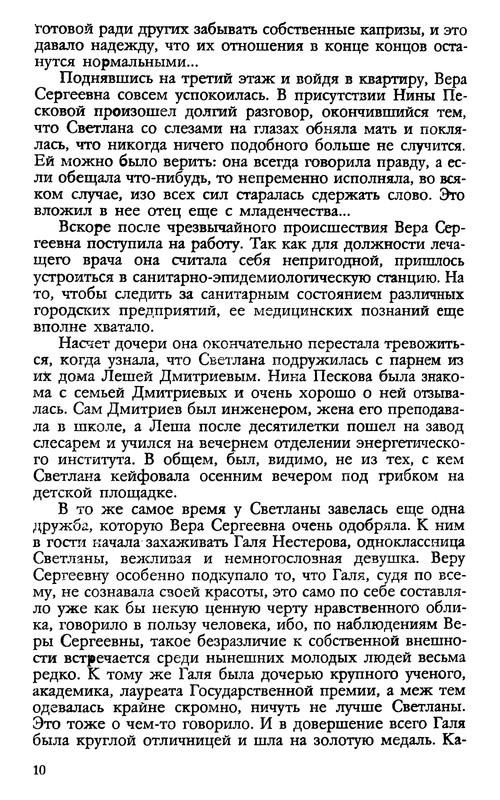 готовой ради других забывать собственные капризы, и это давало надежду, что их отношения в конце концов останутся нормальными...

Поднявшись на третий этаж и войдя в квартиру, Вера Сергеевна совсем успокоилась. В присутствии Нины Песковой произошел долгий разговор, окончившийся тем, что Светлана со слезами на глазах обняла мать и поклялась, что никогда ничего подобного больше не случится. Ей можно было верить: она всегда говорила правду, а если обещала что-нибудь, то непременно исполняла, во всяком случае, изо всех сил старалась сдержать слово. Это вложил в нее отец еще с младенчества...

Вскоре после чрезвычайного происшествия Вера Сергеевна поступила на работу. Так как для должности лечащего врача она считала себя непригодной, пришлось устроиться в санитарно-эпидемиологическую станцию. На то, чтобы следить за санитарным состоянием различных городских предприятий, ее медицинских познаний еще вполне хватало.

Насчет дочери она окончательно перестала тревожиться, когда узнала, что Светлана подружилась с парнем из их дома Лешей Дмитриевым. Нина Пескова была знакома с семьей Дмитриевых и очень хорошо о ней отзывалась. Сам Дмитриев был инженером, жена его преподавала в школе, а Леша после десятилетки пошел на завод слесарем и учился на вечернем отделении энергетического института. В общем, был, видимо, не из тех, с кем Светлана кейфовала осенним вечером под грибком на детской площадке.

В то же самое время у Светланы завелась еще одна дружба, которую Вера Сергеевна очень одобряла. К ним в гости начала захаживать Галя Нестерова, одноклассница Светланы, вежливая и немногословная девушка. Веру Сергеевну особенно подкупало то, что Галя, судя по всему, не сознавала своей красоты, это само по себе составляло уже как бы некую ценную черту нравственного облика, говорило в пользу человека, ибо, по наблюдениям Веры Сергеевны, такое безразличие к собственной внешности встречается среди нынешних молодых людей весьма редко. К тому же Галя была дочерью крупного ученого, академика, лауреата Государственной премии, а меж тем одевалась крайне скромно, ничуть не лучше Светланы. Это тоже о чем-то говорило. И в довершение всего Галя была круглой отличницей и шла на золотую медаль. Ка-

10